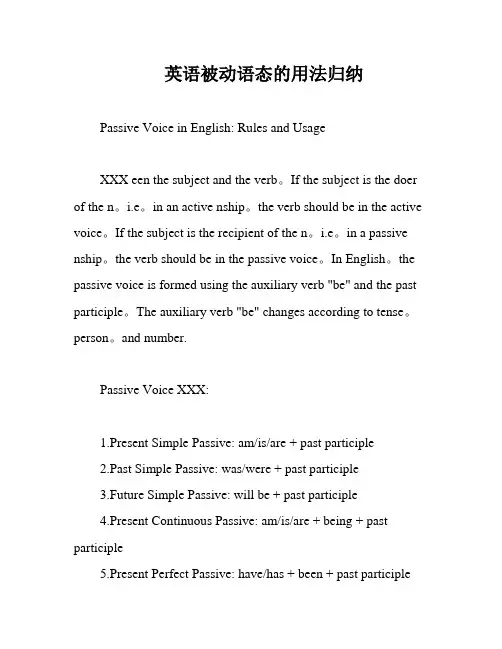 英语被动语态的用法归纳

Passive Voice in English: Rules and Usage

XXX een the subject and the verb。If the subject is the doer of the n。i.e。in an active nship。the verb should be in the active voice。If the subject is the recipient of the n。i.e。in a passive nship。the verb should be in the passive voice。In English。the passive voice is formed using the auxiliary verb "be" and the past participle。The auxiliary verb "be" changes according to tense。person。and number.

Passive Voice XXX:

1.Present Simple Passive: am/is/are + past participle

2.Past Simple Passive: was/were + past participle

3.Future Simple Passive: will be + past participle

4.Present Continuous Passive: am/is/are + being + past participle

5.Present Perfect Passive: have/has + been + past participle